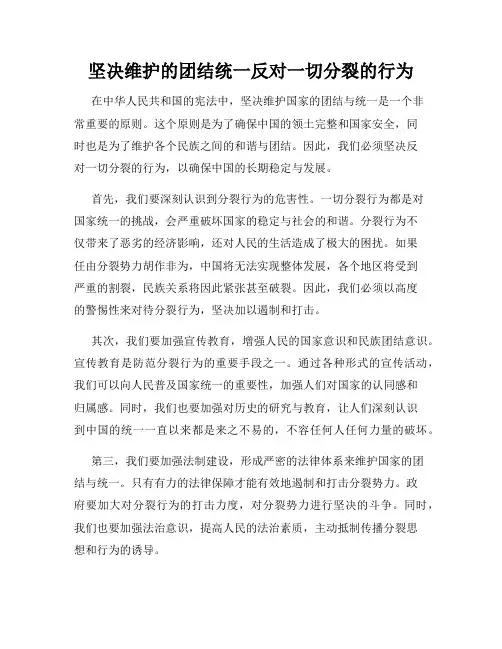 坚决维护的团结统一反对一切分裂的行为

在中华人民共和国的宪法中，坚决维护国家的团结与统一是一个非常重要的原则。这个原则是为了确保中国的领土完整和国家安全，同时也是为了维护各个民族之间的和谐与团结。因此，我们必须坚决反对一切分裂的行为，以确保中国的长期稳定与发展。

首先，我们要深刻认识到分裂行为的危害性。一切分裂行为都是对国家统一的挑战，会严重破坏国家的稳定与社会的和谐。分裂行为不仅带来了恶劣的经济影响，还对人民的生活造成了极大的困扰。如果任由分裂势力胡作非为，中国将无法实现整体发展，各个地区将受到严重的割裂，民族关系将因此紧张甚至破裂。因此，我们必须以高度的警惕性来对待分裂行为，坚决加以遏制和打击。

其次，我们要加强宣传教育，增强人民的国家意识和民族团结意识。宣传教育是防范分裂行为的重要手段之一。通过各种形式的宣传活动，我们可以向人民普及国家统一的重要性，加强人们对国家的认同感和归属感。同时，我们也要加强对历史的研究与教育，让人们深刻认识到中国的统一一直以来都是来之不易的，不容任何人任何力量的破坏。

第三，我们要加强法制建设，形成严密的法律体系来维护国家的团结与统一。只有有力的法律保障才能有效地遏制和打击分裂势力。政府要加大对分裂行为的打击力度，对分裂势力进行坚决的斗争。同时，我们也要加强法治意识，提高人民的法治素质，主动抵制传播分裂思想和行为的诱导。